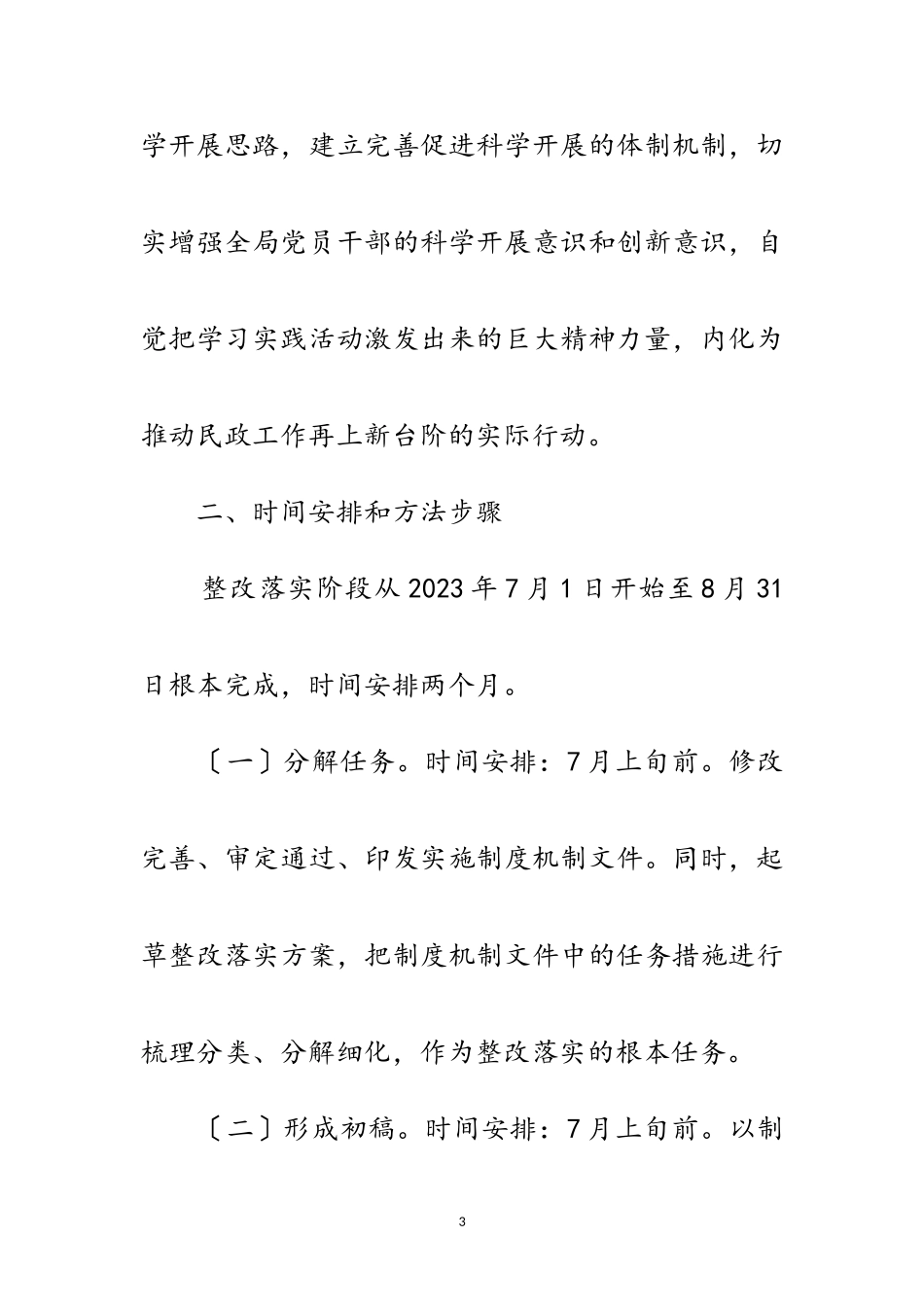 学开展思路，建立完善促进科学开展的体制机制，切实增强全局党员干部的科学开展意识和创新意识，自觉把学习实践活动激发出来的巨大精神力量，内化为推动民政工作再上新台阶的实际行动。

二、时间安排和方法步骤

整改落实阶段从2023年7月1日开始至8月31日根本完成，时间安排两个月。

〔一〕分解任务。时间安排：7月上旬前。修改完善、审定通过、印发实施制度机制文件。同时，起草整改落实方案，把制度机制文件中的任务措施进行梳理分类、分解细化，作为整改落实的根本任务。

〔二〕形成初稿。时间安排：7月上旬前。以制

3